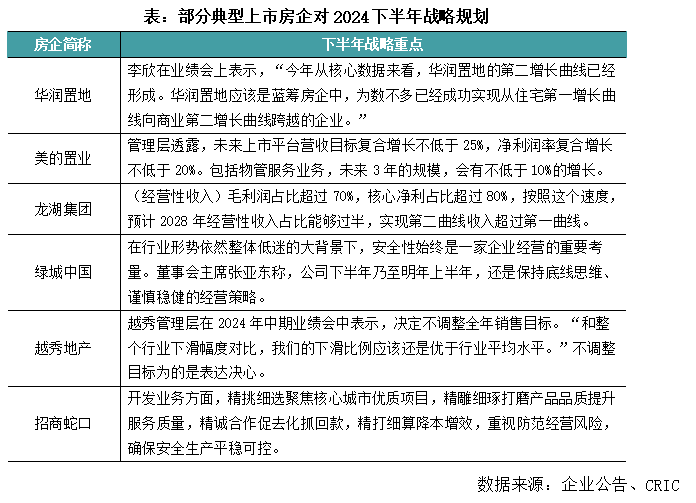 表：部分典型上市房企对 2024 下半年战略规划

| 房企简称 | 下半年战略重点 |
|---|---|
| 华润置地 | 李欣在业绩会上表示，“今年从核心数据来看，华润置地的第二增长曲线已经形成。华润置地应该是蓝筹房企中，为数不多已经成功实现从住宅第一增长曲线向商业第二增长曲线跨越的企业。” |
| 美的置业 | 管理层透露，未来上市平台营收目标复合增长不低于 25%，净利润率复合增长不低于 20%。包括物管服务业务，未来 3 年的规模，会有不低于 10%的增长。 |
| 龙湖集团 | （经营性收入）毛利润占比超过 70%，核心净利占比超过 80%，按照这个速度，预计 2028 年经营性收入占比能够过半，实现第二曲线收入超过第一曲线。 |
| 绿城中国 | 在行业形势依然整体低迷的大背景下，安全性始终是一家企业经营的重要考量。董事会主席张亚东称，公司下半年乃至明年上半年，还是保持底线思维、谨慎稳健的经营策略。 |
| 越秀地产 | 越秀管理层在 2024 年中期业绩会中表示，决定不调整全年销售目标。“和整个行业下滑幅度对比，我们的下滑比例应该还是优于行业平均水平。”不调整目标为的是表达决心。 |
| 招商蛇口 | 开发业务方面，精挑细选聚焦核心城市优质项目，精雕细琢打磨产品品质提升服务质量，精诚合作促去化抓回款，精打细算降本增效，重视防范经营风险，确保安全生产平稳可控。 |

数据来源：企业公告、CRIC